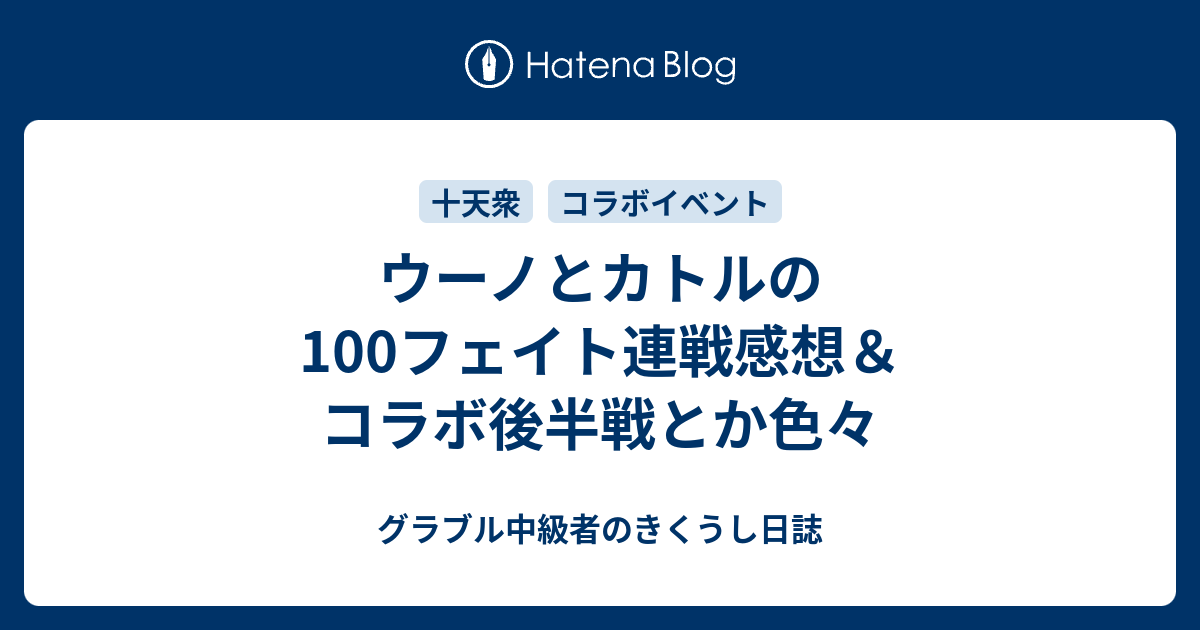 Hatena Blog

十天衆 コラボイベント

ウーノとカトルの100フェイト連戦感想＆コラボ後半戦とか色々

グラブル中級者のきくうし日誌